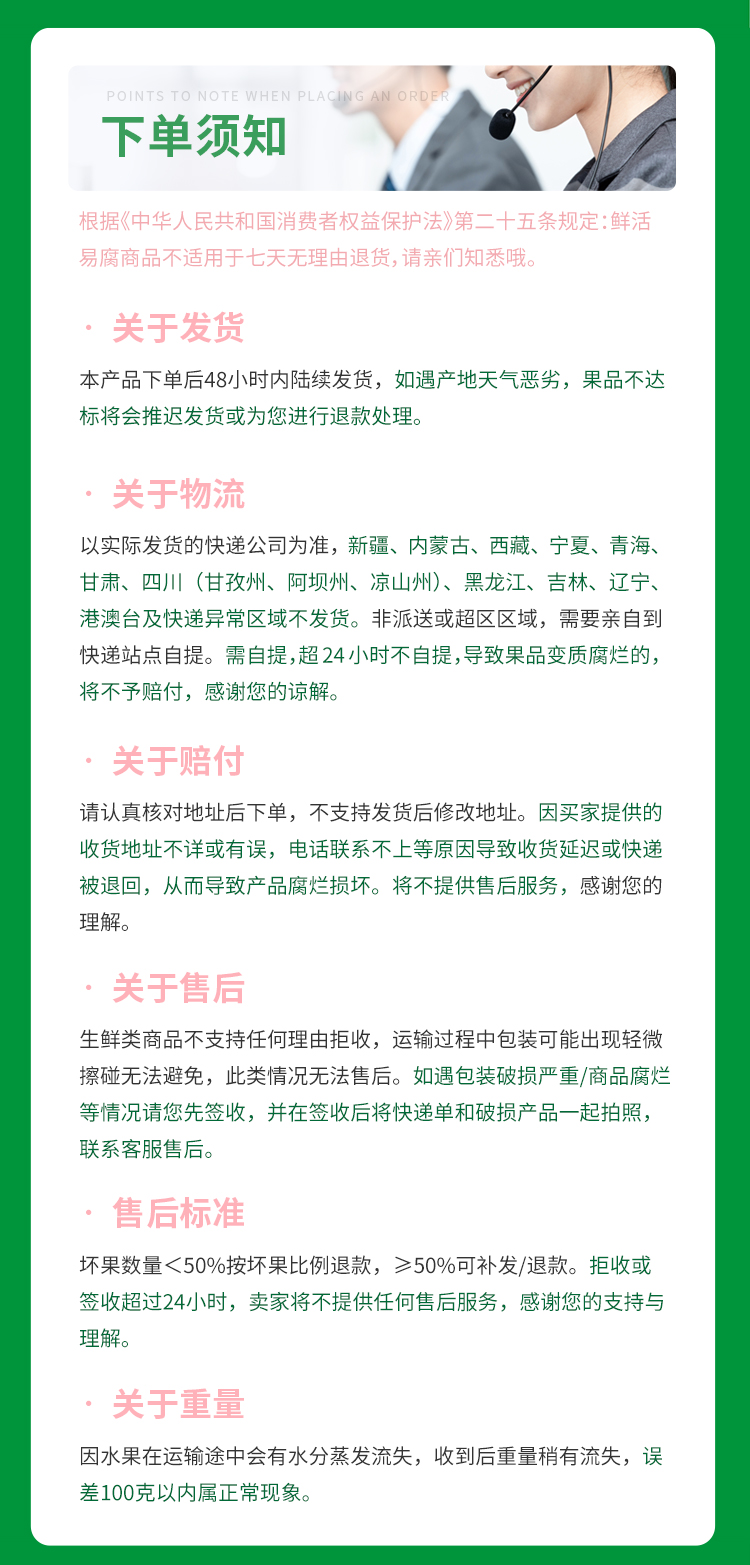 POINTS TO NOTE WHEN PLACING AN ORDER
下单须知

根据《中华人民共和国消费者权益保护法》第二十五条规定：鲜活易腐商品不适用于七天无理由退货，请亲们知悉哦。

· 关于发货

本产品下单后48小时内陆续发货，如遇产地天气恶劣，果品不达标将会推迟发货或为您进行退款处理。

· 关于物流

以实际发货的快递公司为准，新疆、内蒙古、西藏、宁夏、青海、甘肃、四川（甘孜州、阿坝州、凉山州）、黑龙江、吉林、辽宁、港澳台及快递异常区域不发货。非派送或超区区域，需要亲自到快递站点自提。需自提，超24小时不自提，导致果品变质腐烂的，将不予赔付，感谢您的谅解。

· 关于赔付

请认真核对地址后下单，不支持发货后修改地址。因买家提供的收货地址不详或有误，电话联系不上等原因导致收货延迟或快递被退回，从而导致产品腐烂损坏。将不提供售后服务，感谢您的理解。

· 关于售后

生鲜类商品不支持任何理由拒收，运输过程中包装可能出现轻微擦碰无法避免，此类情况无法售后。如遇包装破损严重/商品腐烂等情况请您先签收，并在签收后将快递单和破损产品一起拍照，联系客服售后。

· 售后标准

坏果数量＜50%按坏果比例退款，≥50%可补发/退款。拒收或签收超过24小时，卖家将不提供任何售后服务，感谢您的支持与理解。

· 关于重量

因水果在运输途中会有水分蒸发流失，收到后重量稍有流失，误差100克以内属正常现象。